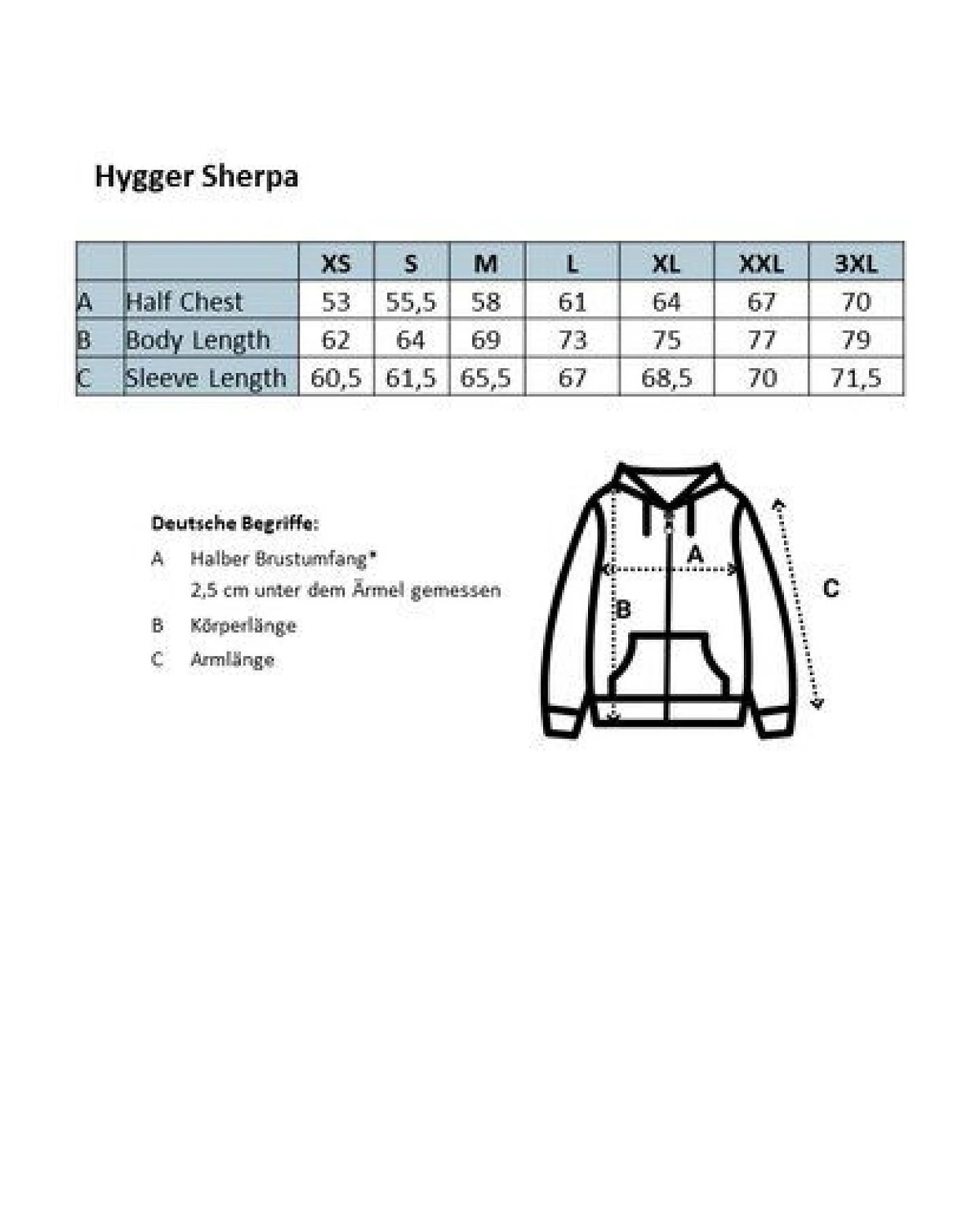 Hygger Sherpa

| | | XS | S | M | L | XL | XXL | 3XL |
|---|---|---|---|---|---|---|---|---|
| A | Half Chest | 53 | 55,5 | 58 | 61 | 64 | 67 | 70 |
| B | Body Length | 62 | 64 | 69 | 73 | 75 | 77 | 79 |
| C | Sleeve Length | 60,5 | 61,5 | 65,5 | 67 | 68,5 | 70 | 71,5 |

Deutsche Begriffe:
A Halber Brustumfang*
2,5 cm unter dem Ärmel gemessen
B Körperlänge
C Armlänge

A
B
C